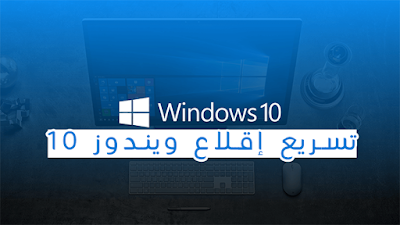 Windows 10

تسريع إقلاع ويندوز 10